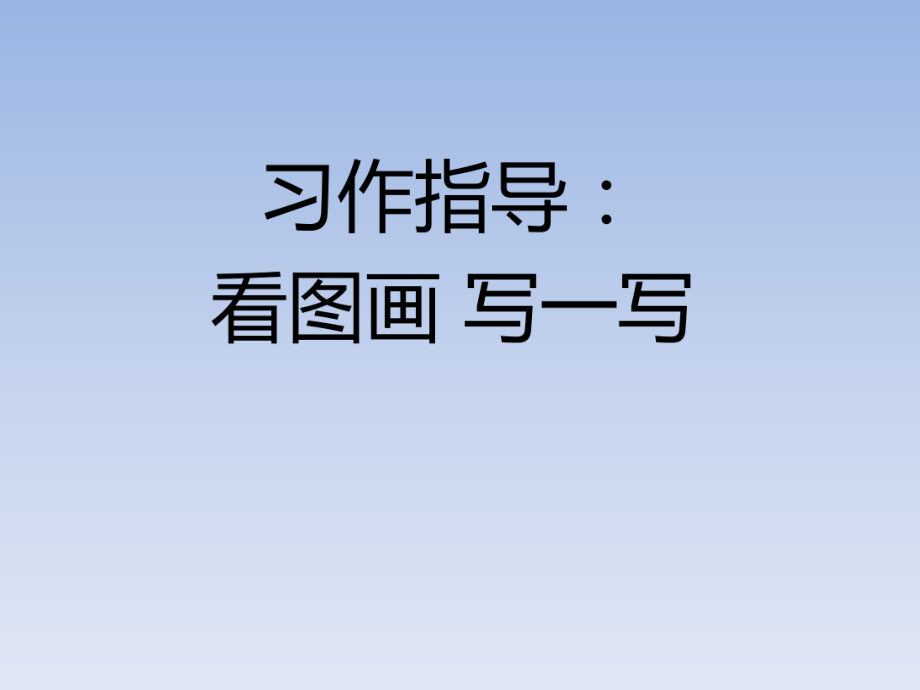 习作指导：
看图画 写一写